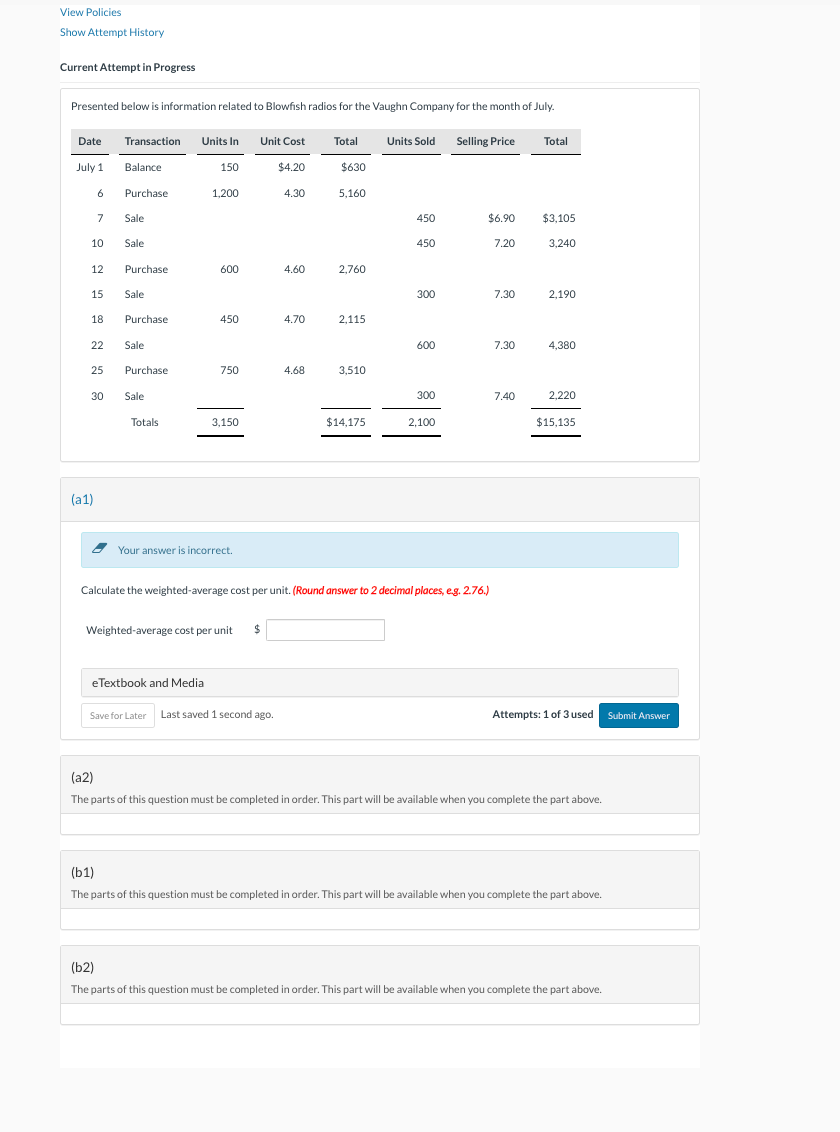 View Policies
Show Attempt History

Current Attempt in Progress

Presented below is information related to Blowfish radios for the Vaughn Company for the month of July.

| Date | Transaction | Units In | Unit Cost | Total | Units Sold | Selling Price | Total |
|---|---|---|---|---|---|---|---|
| July 1 | Balance | 150 | $4.20 | $630 | | | |
| 6 | Purchase | 1,200 | 4.30 | 5,160 | | | |
| 7 | Sale | | | | 450 | $6.90 | $3,105 |
| 10 | Sale | | | | 450 | 7.20 | 3,240 |
| 12 | Purchase | 600 | 4.60 | 2,760 | | | |
| 15 | Sale | | | | 300 | 7.30 | 2,190 |
| 18 | Purchase | 450 | 4.70 | 2,115 | | | |
| 22 | Sale | | | | 600 | 7.30 | 4,380 |
| 25 | Purchase | 750 | 4.68 | 3,510 | | | |
| 30 | Sale | | | | 300 | 7.40 | 2,220 |
| | Totals | 3,150 | | $14,175 | 2,100 | | $15,135 |

(a1)

Your answer is incorrect.

Calculate the weighted-average cost per unit. (Round answer to 2 decimal places, e.g. 2.76.)

Weighted-average cost per unit $

eTextbook and Media

Save for Later Last saved 1 second ago. Attempts: 1 of 3 used Submit Answer

(a2)
The parts of this question must be completed in order. This part will be available when you complete the part above.

(b1)
The parts of this question must be completed in order. This part will be available when you complete the part above.

(b2)
The parts of this question must be completed in order. This part will be available when you complete the part above.